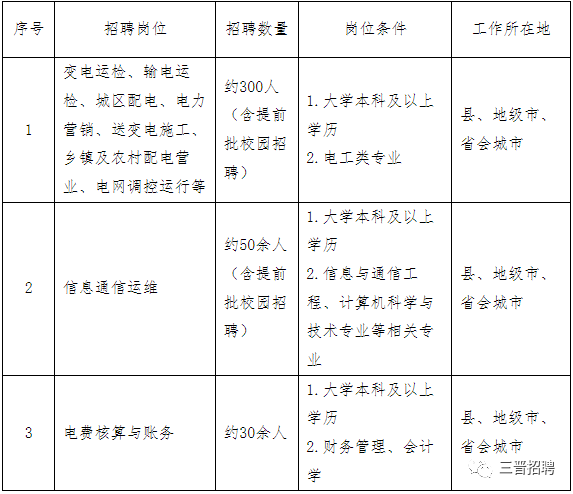 | 序号 | 招聘岗位 | 招聘数量 | 岗位条件 | 工作所在地 |
|---|---|---|---|---|
| 1 | 变电运检、输电运检、城区配电、电力营销、送变电施工、乡镇及农村配电营业、电网调控运行等 | 约300人（含提前批校园招聘） | 1. 大学本科及以上学历 2. 电工类专业 | 县、地级市、省会城市 |
| 2 | 信息通信运维 | 约50余人（含提前批校园招聘） | 1. 大学本科及以上学历 2. 信息与通信工程、计算机科学与技术专业等相关专业 | 县、地级市、省会城市 |
| 3 | 电费核算与账务 | 约30余人 | 1. 大学本科及以上学历 2. 财务管理、会计学 | 县、地级市、省会城市 |

三晋招聘